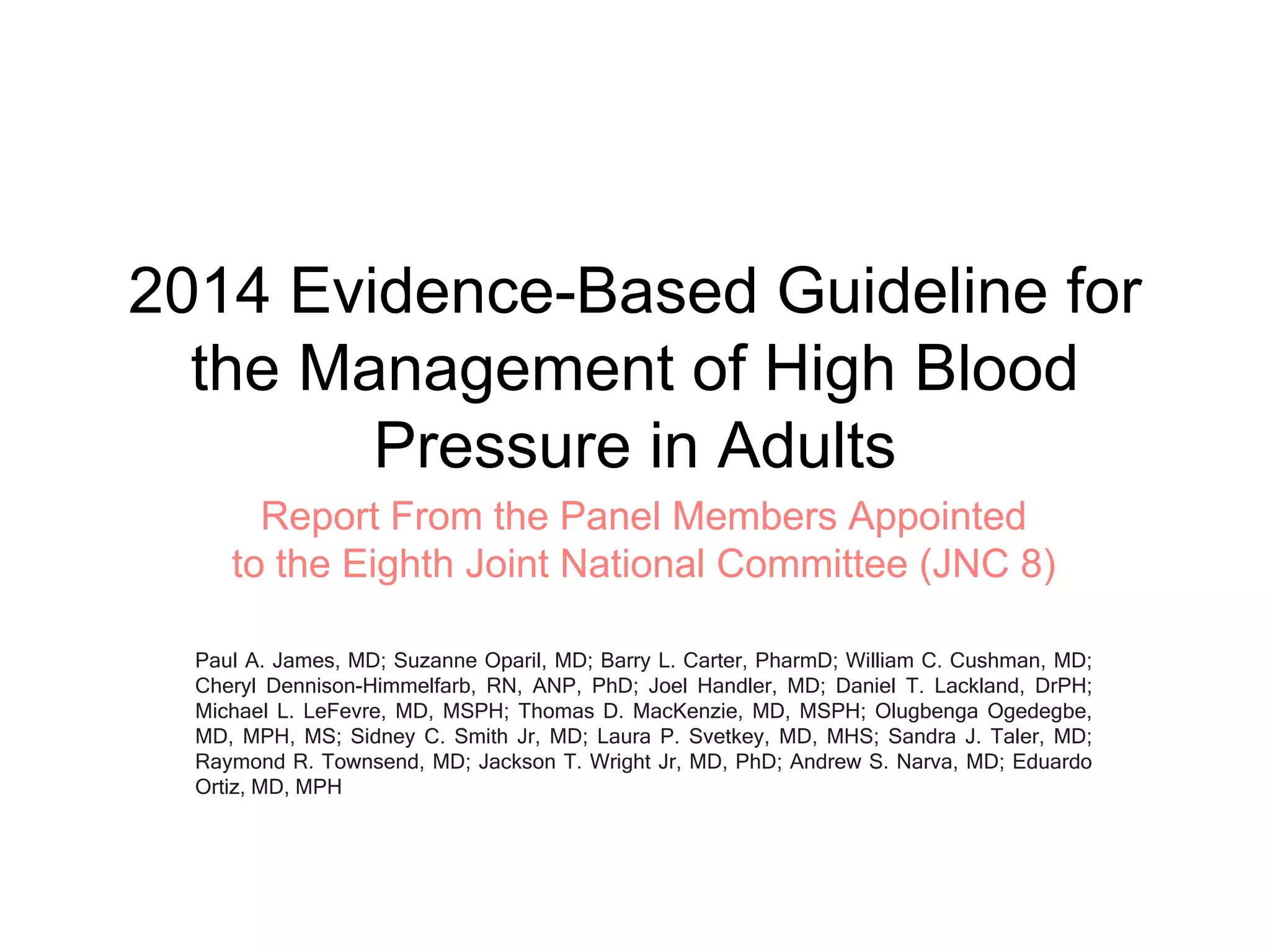 2014 Evidence-Based Guideline for the Management of High Blood Pressure in Adults

Report From the Panel Members Appointed to the Eighth Joint National Committee (JNC 8)

Paul A. James, MD; Suzanne Oparil, MD; Barry L. Carter, PharmD; William C. Cushman, MD; Cheryl Dennison-Himmelfarb, RN, ANP, PhD; Joel Handler, MD; Daniel T. Lackland, DrPH; Michael L. LeFevre, MD, MSPH; Thomas D. MacKenzie, MD, MSPH; Olugbenga Ogedegbe, MD, MPH, MS; Sidney C. Smith Jr, MD; Laura P. Svetkey, MD, MHS; Sandra J. Taler, MD; Raymond R. Townsend, MD; Jackson T. Wright Jr, MD, PhD; Andrew S. Narva, MD; Eduardo Ortiz, MD, MPH